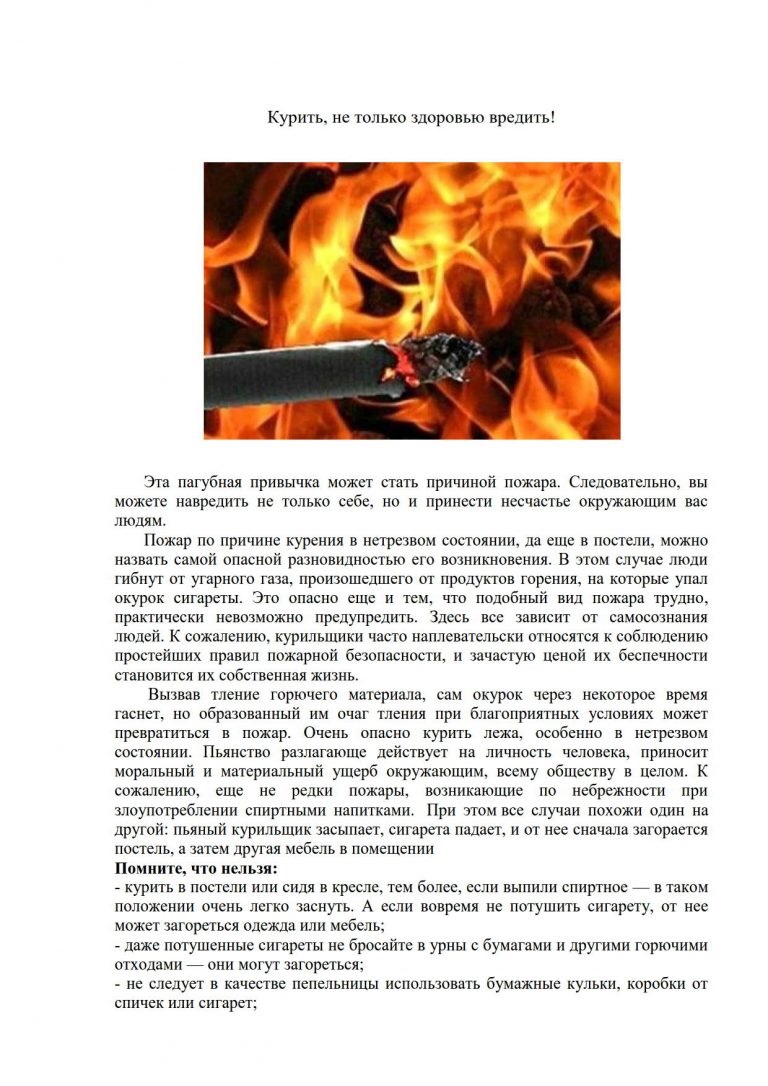 Курить, не только здоровью вредить!

Эта пагубная привычка может стать причиной пожара. Следовательно, вы можете навредить не только себе, но и принести несчастье окружающим вас людям.

Пожар по причине курения в нетрезвом состоянии, да еще в постели, можно назвать самой опасной разновидностью его возникновения. В этом случае люди гибнут от угарного газа, произошедшего от продуктов горения, на которые упал окурок сигареты. Это опасно еще и тем, что подобный вид пожара трудно, практически невозможно предупредить. Здесь все зависит от самосознания людей. К сожалению, курильщики часто наплевательски относятся к соблюдению простейших правил пожарной безопасности, и зачастую ценой их беспечности становится их собственная жизнь.

Вызвав тление горючего материала, сам окурок через некоторое время гаснет, но образованный им очаг тления при благоприятных условиях может превратиться в пожар. Очень опасно курить лежа, особенно в нетрезвом состоянии. Пьянство разлагающе действует на личность человека, приносит моральный и материальный ущерб окружающим, всему обществу в целом. К сожалению, еще не редки пожары, возникающие по небрежности при злоупотреблении спиртными напитками. При этом все случаи похожи один на другой: пьяный курильщик засыпает, сигарета падает, и от нее сначала загорается постель, а затем другая мебель в помещении

Помните, что нельзя:
- курить в постели или сидя в кресле, тем более, если выпили спиртное — в таком положении очень легко заснуть. А если вовремя не потушить сигарету, от нее может загореться одежда или мебель;
- даже потушенные сигареты не бросайте в урны с бумагами и другими горючими отходами — они могут загореться;
- не следует в качестве пепельницы использовать бумажные кульки, коробки от спичек или сигарет;